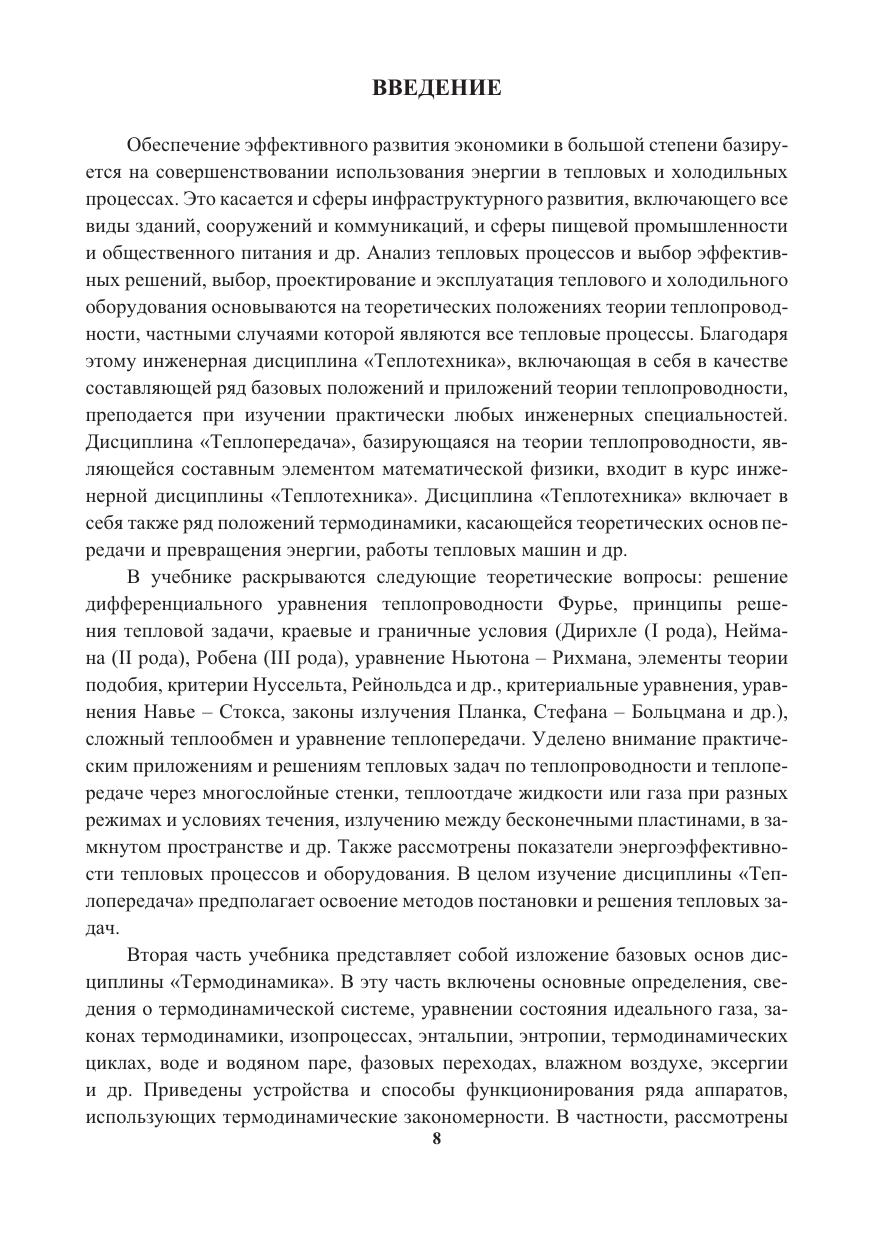 ВВЕДЕНИЕ

Обеспечение эффективного развития экономики в большой степени базируется на совершенствовании использования энергии в тепловых и холодильных процессах. Это касается и сферы инфраструктурного развития, включающего все виды зданий, сооружений и коммуникаций, и сферы пищевой промышленности и общественного питания и др. Анализ тепловых процессов и выбор эффективных решений, выбор, проектирование и эксплуатация теплового и холодильного оборудования основываются на теоретических положениях теории теплопроводности, частными случаями которой являются все тепловые процессы. Благодаря этому инженерная дисциплина «Теплотехника», включающая в себя в качестве составляющей ряд базовых положений и приложений теории теплопроводности, преподается при изучении практически любых инженерных специальностей. Дисциплина «Теплопередача», базирующаяся на теории теплопроводности, являющейся составным элементом математической физики, входит в курс инженерной дисциплины «Теплотехника». Дисциплина «Теплотехника» включает в себя также ряд положений термодинамики, касающейся теоретических основ передачи и превращения энергии, работы тепловых машин и др.

В учебнике раскрываются следующие теоретические вопросы: решение дифференциального уравнения теплопроводности Фурье, принципы решения тепловой задачи, краевые и граничные условия (Дирихле (I рода), Неймана (II рода), Робена (III рода), уравнение Ньютона – Рихмана, элементы теории подобия, критерии Нуссельта, Рейнольдса и др., критериальные уравнения, уравнения Навье – Стокса, законы излучения Планка, Стефана – Больцмана и др.), сложный теплообмен и уравнение теплопередачи. Уделено внимание практическим приложениям и решениям тепловых задач по теплопроводности и теплопередаче через многослойные стенки, теплоотдаче жидкости или газа при разных режимах и условиях течения, излучению между бесконечными пластинами, в замкнутом пространстве и др. Также рассмотрены показатели энергоэффективности тепловых процессов и оборудования. В целом изучение дисциплины «Теплопередача» предполагает освоение методов постановки и решения тепловых задач.

Вторая часть учебника представляет собой изложение базовых основ дисциплины «Термодинамика». В эту часть включены основные определения, сведения о термодинамической системе, уравнении состояния идеального газа, законах термодинамики, изопроцессах, энтальпии, энтропии, термодинамических циклах, воде и водяном паре, фазовых переходах, влажном воздухе, эксергии и др. Приведены устройства и способы функционирования ряда аппаратов, использующих термодинамические закономерности. В частности, рассмотрены

8